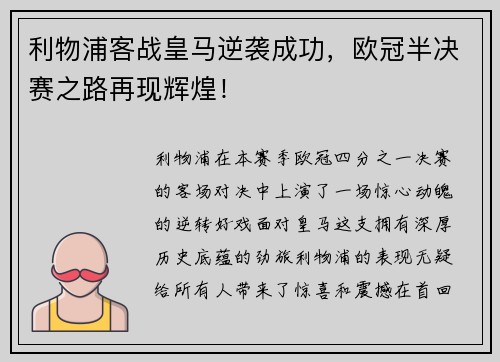 利物浦客战皇马逆袭成功，欧冠半决赛之路再现辉煌！

利物浦在本赛季欧冠四分之一决赛的客场对决中上演了一场惊心动魄的逆转好戏面对皇马这支拥有深厚历史底蕴的劲旅利物浦的表现无疑给所有人带来了惊喜和震撼在首回